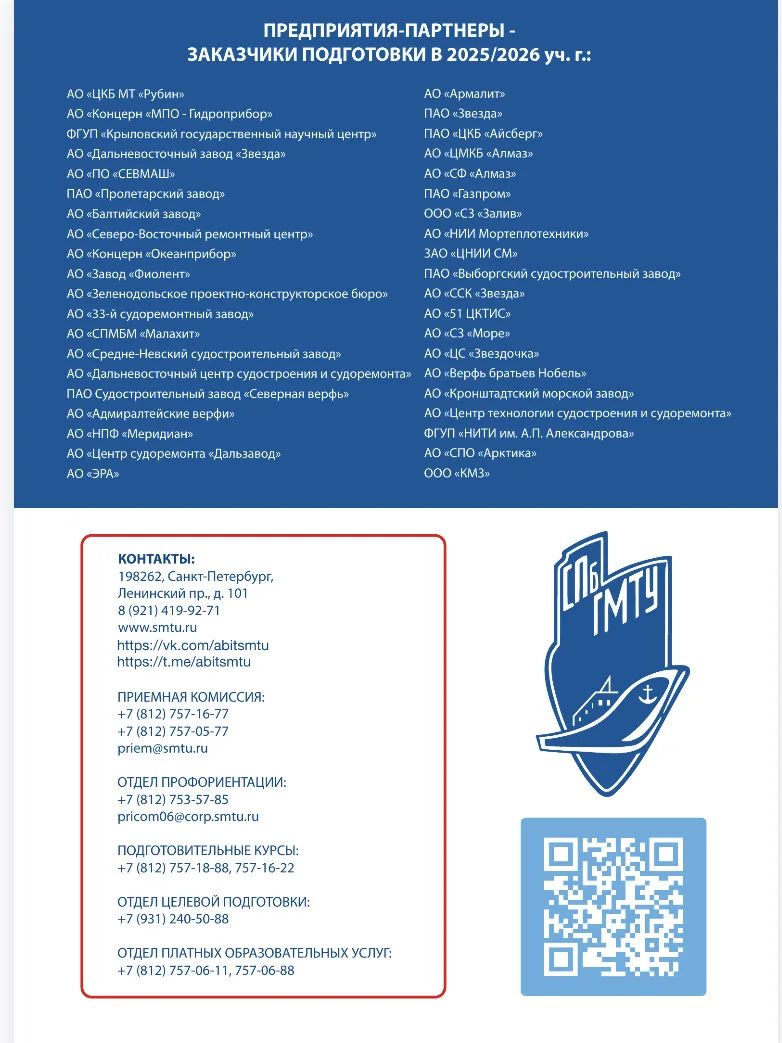 ПРЕДПРИЯТИЯ-ПАРТНЕРЫ -
ЗАКАЗЧИКИ ПОДГОТОВКИ В 2025/2026 уч. г.:

АО «ЦКБ МТ «Рубин»
АО «Концерн «МПО - Гидроприбор»
ФГУП «Крыловский государственный научный центр»
АО «Дальневосточный завод «Звезда»
АО «ПО «СЕВМАШ»
ПАО «Пролетарский завод»
АО «Балтийский завод»
АО «Северо-Восточный ремонтный центр»
АО «Концерн «Океанприбор»
АО «Завод «Фиолент»
АО «Зеленодольское проектно-конструкторское бюро»
АО «33-й судоремонтный завод»
АО «СПМБМ «Малахит»
АО «Средне-Невский судостроительный завод»
АО «Дальневосточный центр судостроения и судоремонта»
ПАО Судостроительный завод «Северная верфь»
АО «Адмиралтейские верфи»
АО «НПФ «Меридиан»
АО «Центр судоремонта «Дальзавод»
АО «ЭРА»

АО «Армалит»
ПАО «Звезда»
ПАО «ЦКБ «Айсберг»
АО «ЦМКБ «Алмаз»
АО «СФ «Алмаз»
ПАО «Газпром»
ООО «СЗ «Залив»
АО «НИИ Мортеплотехники»
ЗАО «ЦНИИ СМ»
ПАО «Выборгский судостроительный завод»
АО «ССК «Звезда»
АО «51 ЦКТИС»
АО «СЗ «Море»
АО «ЦС «Звездочка»
АО «Верфь братьев Нобель»
АО «Кронштадтский морской завод»
АО «Центр технологии судостроения и судоремонта»
ФГУП «НИТИ им. А.П. Александрова»
АО «СПО «Арктика»
ООО «КМЗ»

КОНТАКТЫ:
198262, Санкт-Петербург,
Ленинский пр., д. 101
8 (921) 419-92-71
www.smtu.ru
https://vk.com/abitsmtu
https://t.me/abitsmtu

ПРИЕМНАЯ КОМИССИЯ:
+7 (812) 757-16-77
+7 (812) 757-05-77
priem@smtu.ru

ОТДЕЛ ПРОФОРИЕНТАЦИИ:
+7 (812) 753-57-85
pricom06@corp.smtu.ru

ПОДГОТОВИТЕЛЬНЫЕ КУРСЫ:
+7 (812) 757-18-88, 757-16-22

ОТДЕЛ ЦЕЛЕВОЙ ПОДГОТОВКИ:
+7 (931) 240-50-88

ОТДЕЛ ПЛАТНЫХ ОБРАЗОВАТЕЛЬНЫХ УСЛУГ:
+7 (812) 757-06-11, 757-06-88

СПб ГМТУ